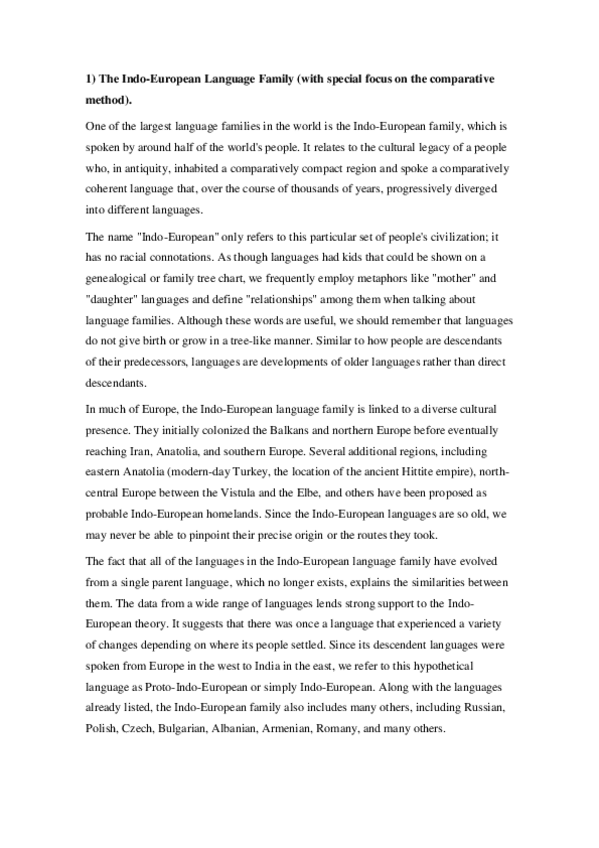 1) The Indo-European Language Family (with special focus on the comparative method).

One of the largest language families in the world is the Indo-European family, which is spoken by around half of the world's people. It relates to the cultural legacy of a people who, in antiquity, inhabited a comparatively compact region and spoke a comparatively coherent language that, over the course of thousands of years, progressively diverged into different languages.

The name "Indo-European" only refers to this particular set of people's civilization; it has no racial connotations. As though languages had kids that could be shown on a genealogical or family tree chart, we frequently employ metaphors like "mother" and "daughter" languages and define "relationships" among them when talking about language families. Although these words are useful, we should remember that languages do not give birth or grow in a tree-like manner. Similar to how people are descendants of their predecessors, languages are developments of older languages rather than direct descendants.

In much of Europe, the Indo-European language family is linked to a diverse cultural presence. They initially colonized the Balkans and northern Europe before eventually reaching Iran, Anatolia, and southern Europe. Several additional regions, including eastern Anatolia (modern-day Turkey, the location of the ancient Hittite empire), north-central Europe between the Vistula and the Elbe, and others have been proposed as probable Indo-European homelands. Since the Indo-European languages are so old, we may never be able to pinpoint their precise origin or the routes they took.

The fact that all of the languages in the Indo-European language family have evolved from a single parent language, which no longer exists, explains the similarities between them. The data from a wide range of languages lends strong support to the Indo-European theory. It suggests that there was once a language that experienced a variety of changes depending on where its people settled. Since its descendent languages were spoken from Europe in the west to India in the east, we refer to this hypothetical language as Proto-Indo-European or simply Indo-European. Along with the languages already listed, the Indo-European family also includes many others, including Russian, Polish, Czech, Bulgarian, Albanian, Armenian, Romany, and many others.